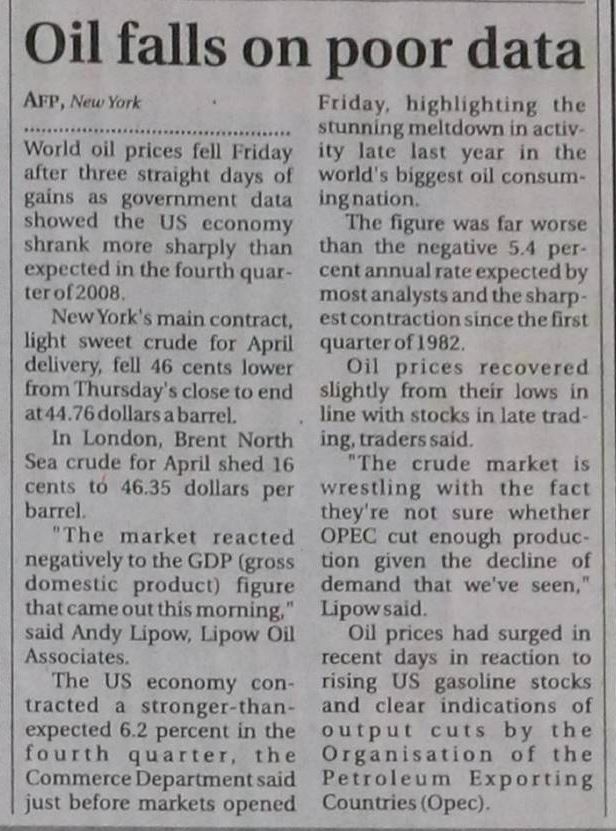 Oil falls on poor data

AFP, New York

World oil prices fell Friday after three straight days of gains as government data showed the US economy shrank more sharply than expected in the fourth quarter of 2008.

New York's main contract, light sweet crude for April delivery, fell 46 cents lower from Thursday's close to end at 44.76 dollars a barrel.

In London, Brent North Sea crude for April shed 16 cents to 46.35 dollars per barrel.

"The market reacted negatively to the GDP (gross domestic product) figure that came out this morning," said Andy Lipow, Lipow Oil Associates.

The US economy contracted a stronger-than-expected 6.2 percent in the fourth quarter, the Commerce Department said just before markets opened Friday, highlighting the stunning meltdown in activity late last year in the world's biggest oil consuming nation.

The figure was far worse than the negative 5.4 percent annual rate expected by most analysts and the sharpest contraction since the first quarter of 1982.

Oil prices recovered slightly from their lows in line with stocks in late trading, traders said.

"The crude market is wrestling with the fact they're not sure whether OPEC cut enough production given the decline of demand that we've seen," Lipow said.

Oil prices had surged in recent days in reaction to rising US gasoline stocks and clear indications of output cuts by the Organisation of the Petroleum Exporting Countries (Opec).